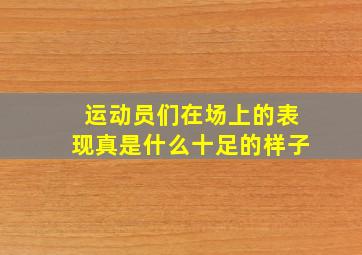 运动员们在场上的表现真是什么十足的样子